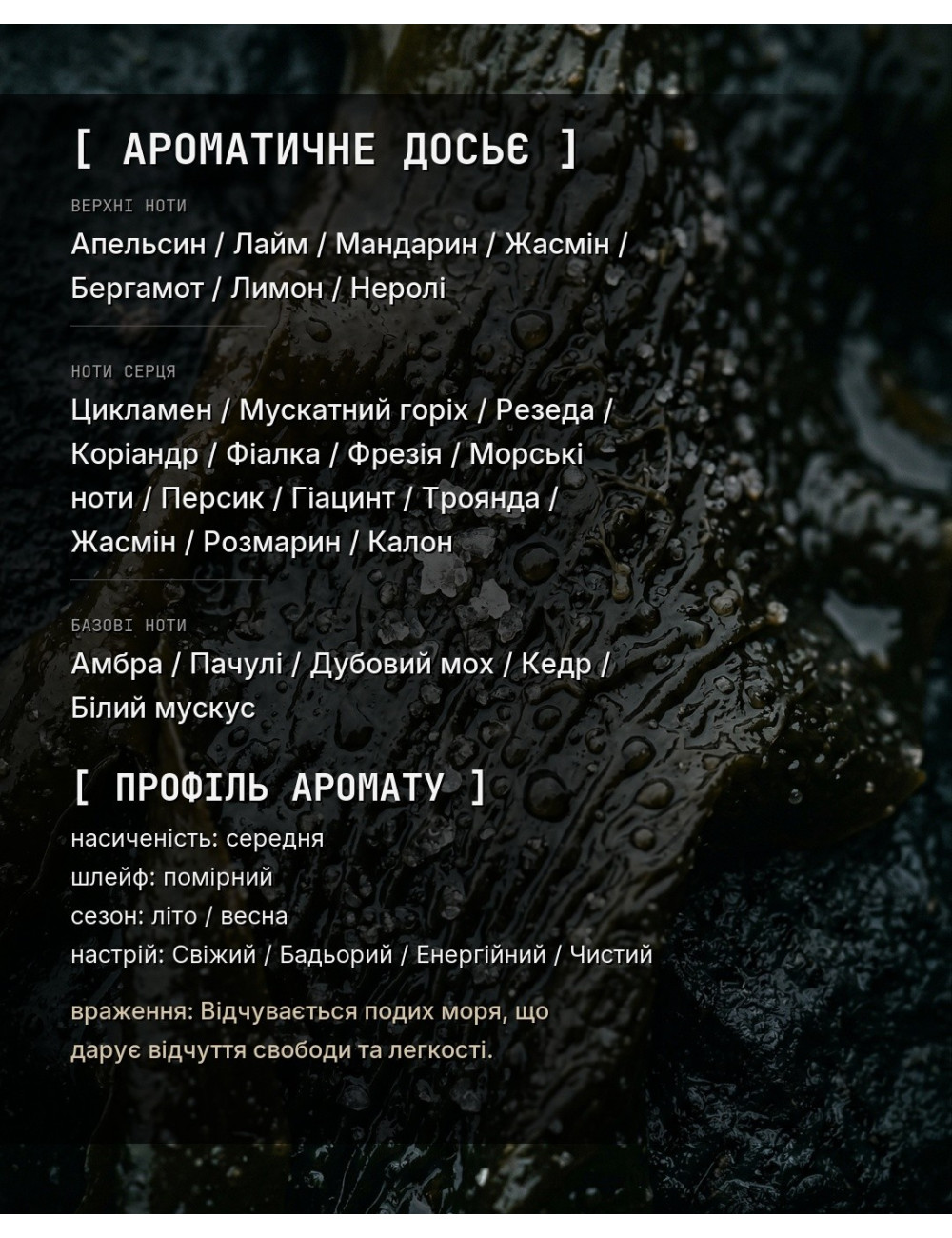 [ АРОМАТИЧНЕ ДОСЬЄ ]

ВЕРХНІ НОТИ

Апельсин / Лайм / Мандарин / Жасмін / Бергамот / Лимон / Неролі

НОТИ СЕРЦЯ

Цикламен / Мускатний горіх / Резеда / Коріандр / Фіалка / Фрезія / Морські ноти / Персик / Гіацинт / Троянда / Жасмін / Розмарин / Калон

БАЗОВІ НОТИ

Амбра / Пачулі / Дубовий мох / Кедр / Білий мускус

[ ПРОФІЛЬ АРОМАТУ ]

насиченість: середня
шлейф: помірний
сезон: літо / весна
настрій: Свіжий / Бадьорий / Енергійний / Чистий

враження: Відчувається подих моря, що дарує відчуття свободи та легкості.